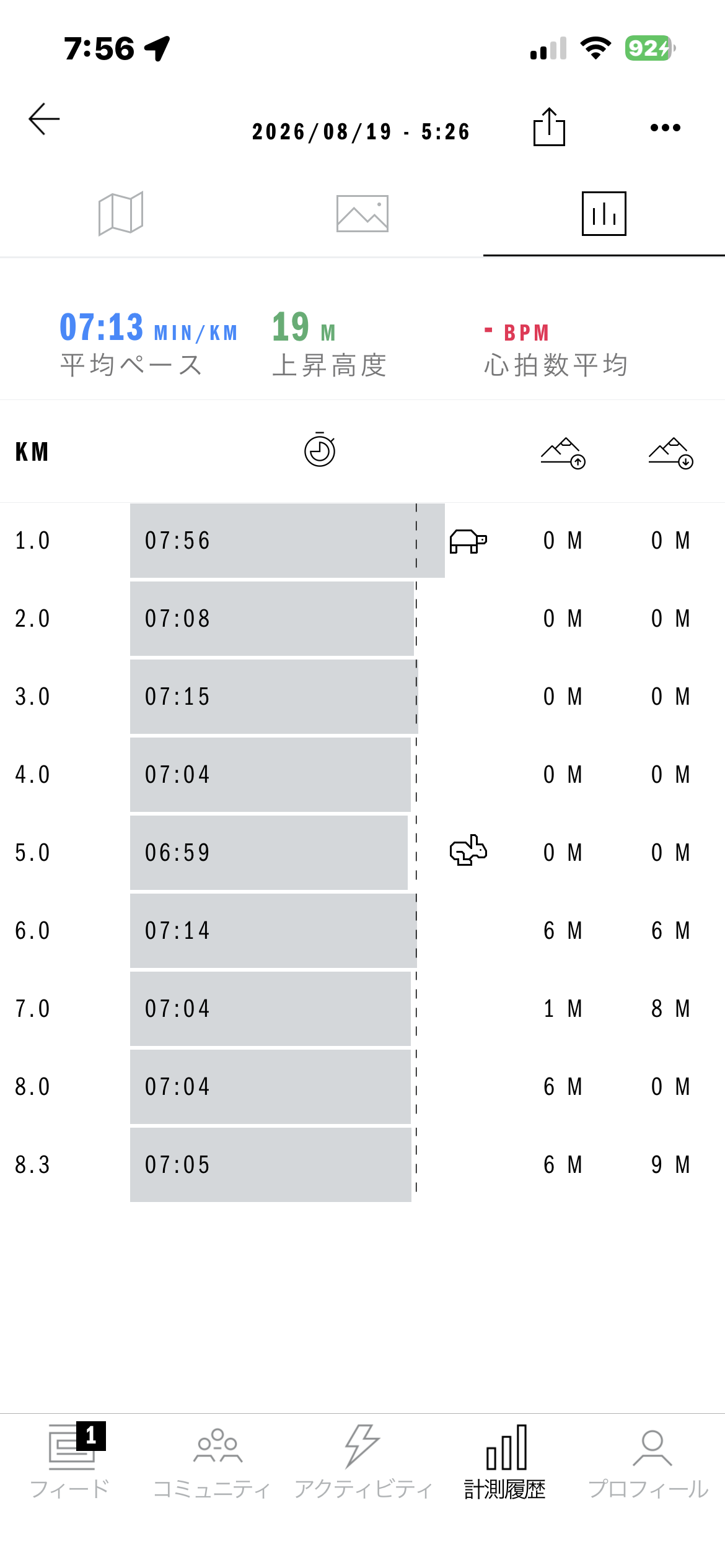 7:56

92

2026/08/19 - 5:26

07:13 MIN/KM
平均ペース

19 M
上昇高度

- BPM
心拍数平均

| KM | | | |
|---|---|---|---|
| 1.0 | 07:56 | 0 M | 0 M |
| 2.0 | 07:08 | 0 M | 0 M |
| 3.0 | 07:15 | 0 M | 0 M |
| 4.0 | 07:04 | 0 M | 0 M |
| 5.0 | 06:59 | 0 M | 0 M |
| 6.0 | 07:14 | 6 M | 6 M |
| 7.0 | 07:04 | 1 M | 8 M |
| 8.0 | 07:04 | 6 M | 0 M |
| 8.3 | 07:05 | 6 M | 9 M |

1
フィード
コミュニティ
アクティビティ
計測履歴
プロフィール